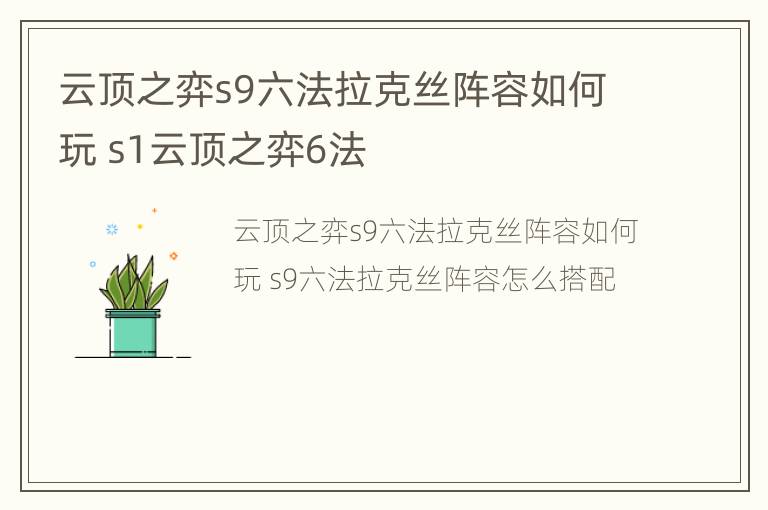 云顶之弈s9六法拉克丝阵容如何玩 s1云顶之弈6法

云顶之弈s9六法拉克丝阵容如何玩 s9六法拉克丝阵容怎么搭配